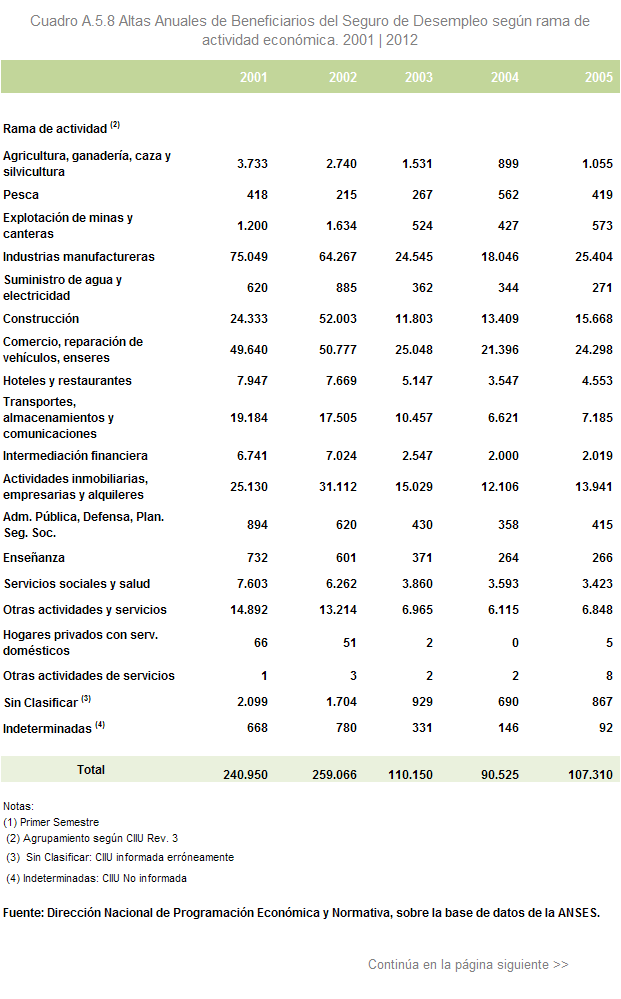 Cuadro A.5.8 Altas Anuales de Beneficiarios del Seguro de Desempleo según rama de actividad económica. 2001 | 2012

| | 2001 | 2002 | 2003 | 2004 | 2005 |
|---|---|---|---|---|---|
| Rama de actividad $^{(2)}$ | | | | | |
| Agricultura, ganadería, caza y silvicultura | 3.733 | 2.740 | 1.531 | 899 | 1.055 |
| Pesca | 418 | 215 | 267 | 562 | 419 |
| Explotación de minas y canteras | 1.200 | 1.634 | 524 | 427 | 573 |
| Industrias manufactureras | 75.049 | 64.267 | 24.545 | 18.046 | 25.404 |
| Suministro de agua y electricidad | 620 | 885 | 362 | 344 | 271 |
| Construcción | 24.333 | 52.003 | 11.803 | 13.409 | 15.668 |
| Comercio, reparación de vehículos, enseres | 49.640 | 50.777 | 25.048 | 21.396 | 24.298 |
| Hoteles y restaurantes | 7.947 | 7.669 | 5.147 | 3.547 | 4.553 |
| Transportes, almacenamientos y comunicaciones | 19.184 | 17.505 | 10.457 | 6.621 | 7.185 |
| Intermediación financiera | 6.741 | 7.024 | 2.547 | 2.000 | 2.019 |
| Actividades inmobiliarias, empresarias y alquileres | 25.130 | 31.112 | 15.029 | 12.106 | 13.941 |
| Adm. Pública, Defensa, Plan. Seg. Soc. | 894 | 620 | 430 | 358 | 415 |
| Enseñanza | 732 | 601 | 371 | 264 | 266 |
| Servicios sociales y salud | 7.603 | 6.262 | 3.860 | 3.593 | 3.423 |
| Otras actividades y servicios | 14.892 | 13.214 | 6.965 | 6.115 | 6.848 |
| Hogares privados con serv. domésticos | 66 | 51 | 2 | 0 | 5 |
| Otras actividades de servicios | 1 | 3 | 2 | 2 | 8 |
| Sin Clasificar $^{(3)}$ | 2.099 | 1.704 | 929 | 690 | 867 |
| Indeterminadas $^{(4)}$ | 668 | 780 | 331 | 146 | 92 |
| Total | 240.950 | 259.066 | 110.150 | 90.525 | 107.310 |

Notas:
(1) Primer Semestre
(2) Agrupamiento según CIIU Rev. 3
(3) Sin Clasificar: CIIU informada erróneamente
(4) Indeterminadas: CIIU No informada

Fuente: Dirección Nacional de Programación Económica y Normativa, sobre la base de datos de la ANSES.

Continúa en la página siguiente >>